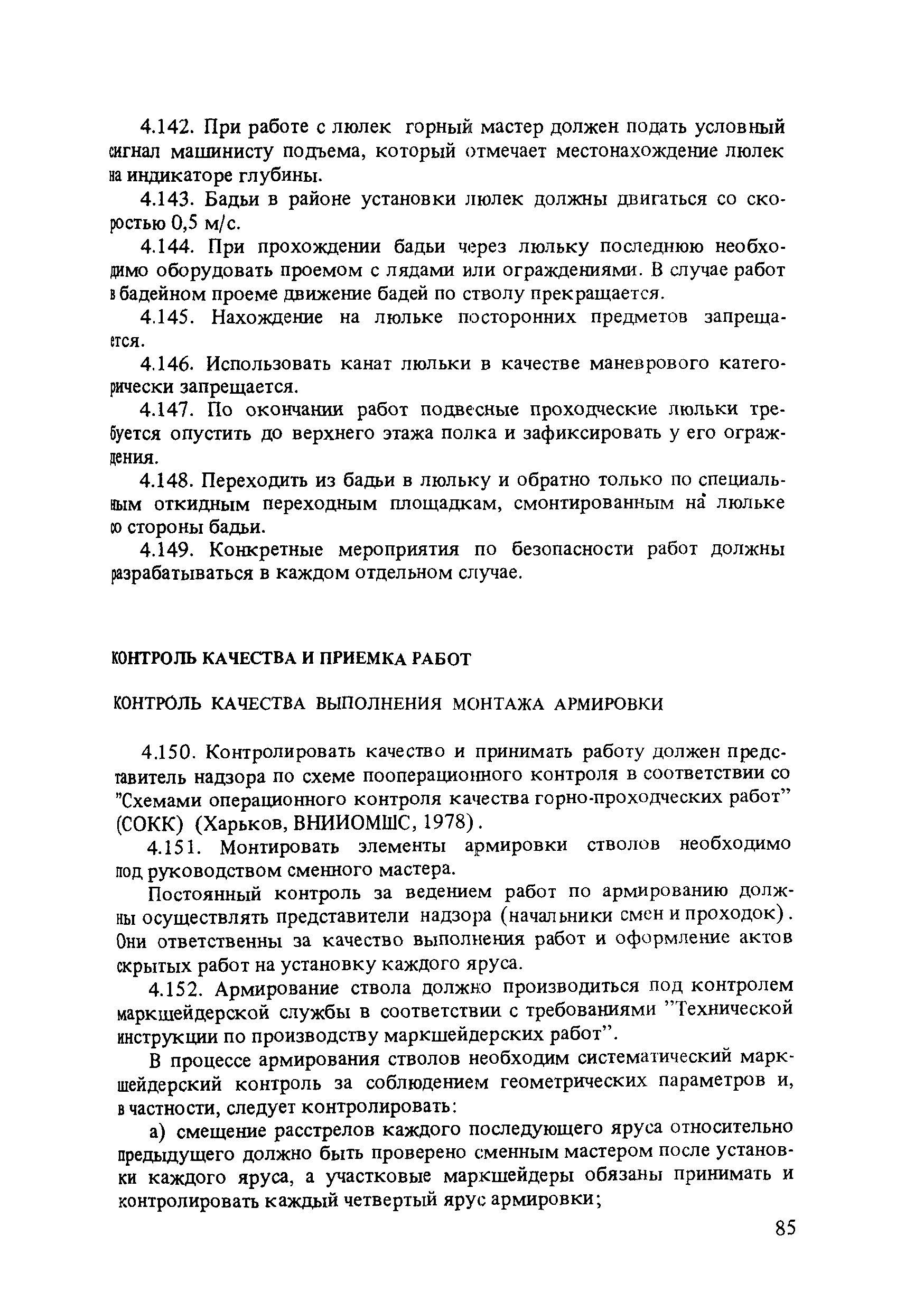 4.142. При работе с люлек горный мастер должен подать условный сигнал машинисту подъема, который отмечает местонахождение люлек на индикаторе глубины.

4.143. Бадьи в районе установки люлек должны двигаться со скоростью 0,5 м/с.

4.144. При прохождении бадьи через люльку последнюю необходимо оборудовать проемом с лядами или ограждениями. В случае работ в бадейном проеме движение бадей по стволу прекращается.

4.145. Нахождение на люльке посторонних предметов запрещается.

4.146. Использовать канат люльки в качестве маневрового категорически запрещается.

4.147. По окончании работ подвесные проходческие люльки требуется опустить до верхнего этажа полка и зафиксировать у его ограждения.

4.148. Переходить из бадьи в люльку и обратно только по специальным откидным переходным площадкам, смонтированным на люльке со стороны бадьи.

4.149. Конкретные мероприятия по безопасности работ должны разрабатываться в каждом отдельном случае.

КОНТРОЛЬ КАЧЕСТВА И ПРИЕМКА РАБОТ

КОНТРОЛЬ КАЧЕСТВА ВЫПОЛНЕНИЯ МОНТАЖА АРМИРОВКИ

4.150. Контролировать качество и принимать работу должен представитель надзора по схеме пооперационного контроля в соответствии со "Схемами операционного контроля качества горно-проходческих работ" (СОКК) (Харьков, ВНИИОМШС, 1978).

4.151. Монтировать элементы армировки стволов необходимо под руководством сменного мастера.

Постоянный контроль за ведением работ по армированию должны осуществлять представители надзора (начальники смен и проходок). Они ответственны за качество выполнения работ и оформление актов скрытых работ на установку каждого яруса.

4.152. Армирование ствола должно производиться под контролем маркшейдерской службы в соответствии с требованиями "Технической инструкции по производству маркшейдерских работ".

В процессе армирования стволов необходим систематический маркшейдерский контроль за соблюдением геометрических параметров и, в частности, следует контролировать:

а) смещение расстрелов каждого последующего яруса относительно предыдущего должно быть проверено сменным мастером после установки каждого яруса, а участковые маркшейдеры обязаны принимать и контролировать каждый четвертый ярус армировки;

85